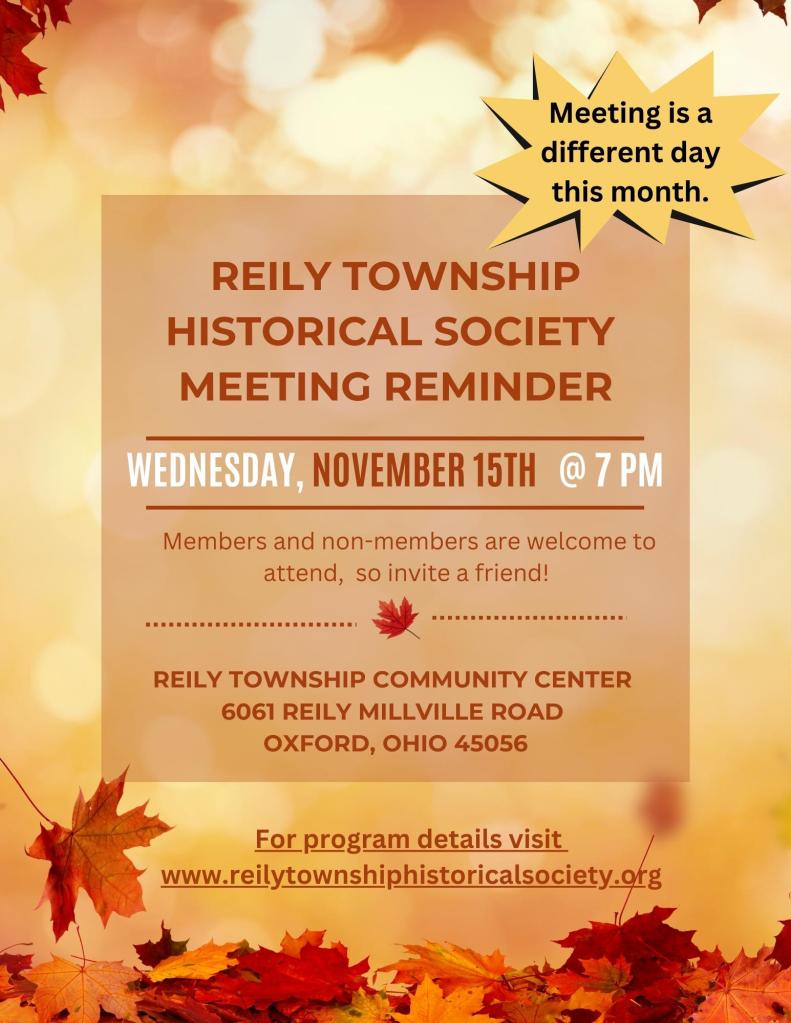 Meeting is a different day this month.

REILY TOWNSHIP HISTORICAL SOCIETY MEETING REMINDER

WEDNESDAY, NOVEMBER 15TH @ 7 PM

Members and non-members are welcome to attend, so invite a friend!

REILY TOWNSHIP COMMUNITY CENTER
6061 REILY MILLVILLE ROAD
OXFORD, OHIO 45056

For program details visit
www.reilytownshiphistoricalsociety.org